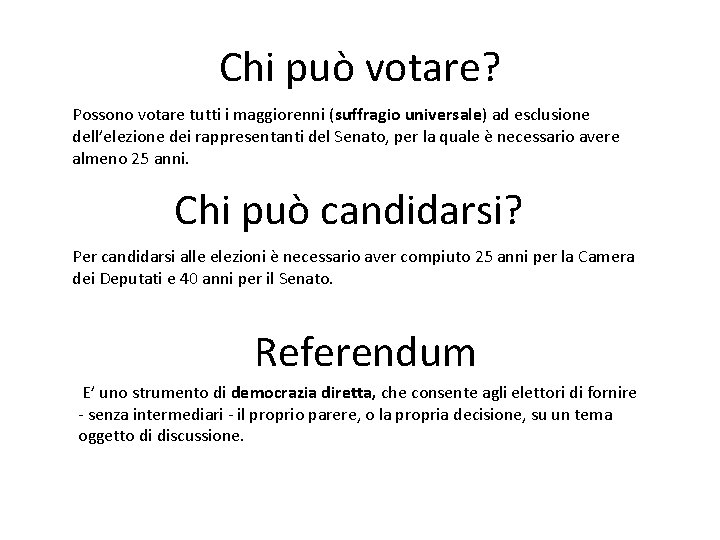 Chi può votare?

Possono votare tutti i maggiorenni (suffragio universale) ad esclusione dell'elezione dei rappresentanti del Senato, per la quale è necessario avere almeno 25 anni.

Chi può candidarsi?

Per candidarsi alle elezioni è necessario aver compiuto 25 anni per la Camera dei Deputati e 40 anni per il Senato.

Referendum

E' uno strumento di democrazia diretta, che consente agli elettori di fornire - senza intermediari - il proprio parere, o la propria decisione, su un tema oggetto di discussione.